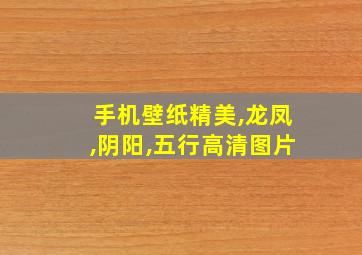 手机壁纸精美,龙凤,阴阳,五行高清图片